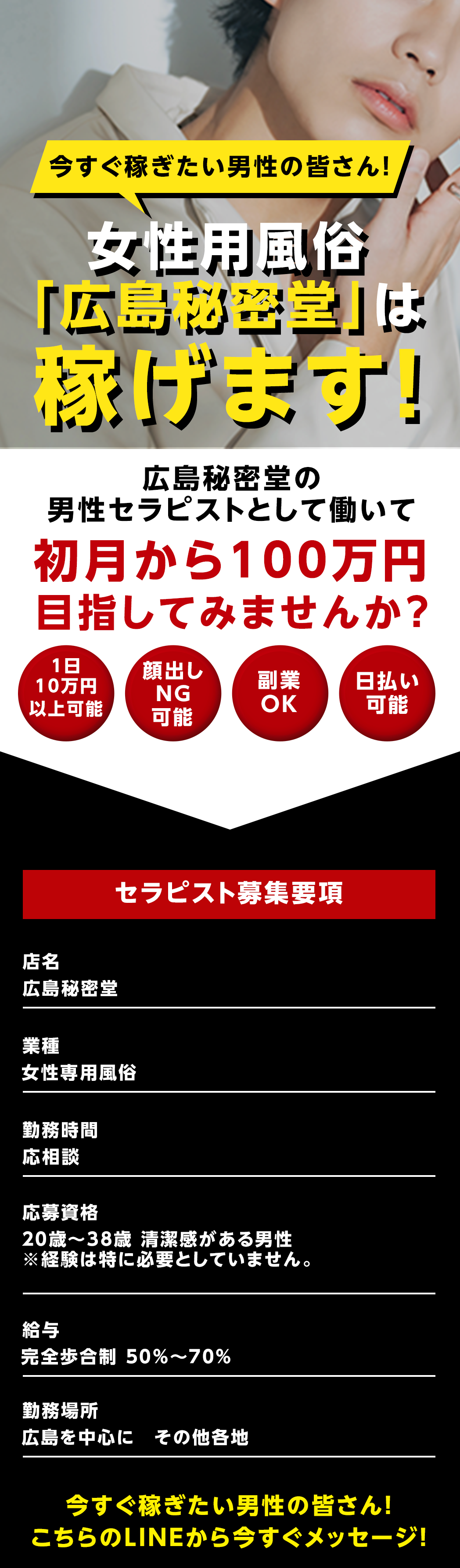 今すぐ稼ぎたい男性の皆さん!

女性用風俗
「広島秘密堂」は
稼げます!

広島秘密堂の
男性セラピストとして働いて
初月から100万円
目指してみませんか?

1日
10万円
以上可能

顔出し
NG
可能

副業
OK

日払い
可能

セラピスト募集要項

店名
広島秘密堂

業種
女性専用風俗

勤務時間
応相談

応募資格
20歳〜38歳 清潔感がある男性
※経験は特に必要としていません。

給与
完全歩合制 50%〜70%

勤務場所
広島を中心に　その他各地

今すぐ稼ぎたい男性の皆さん!
こちらのLINEから今すぐメッセージ!